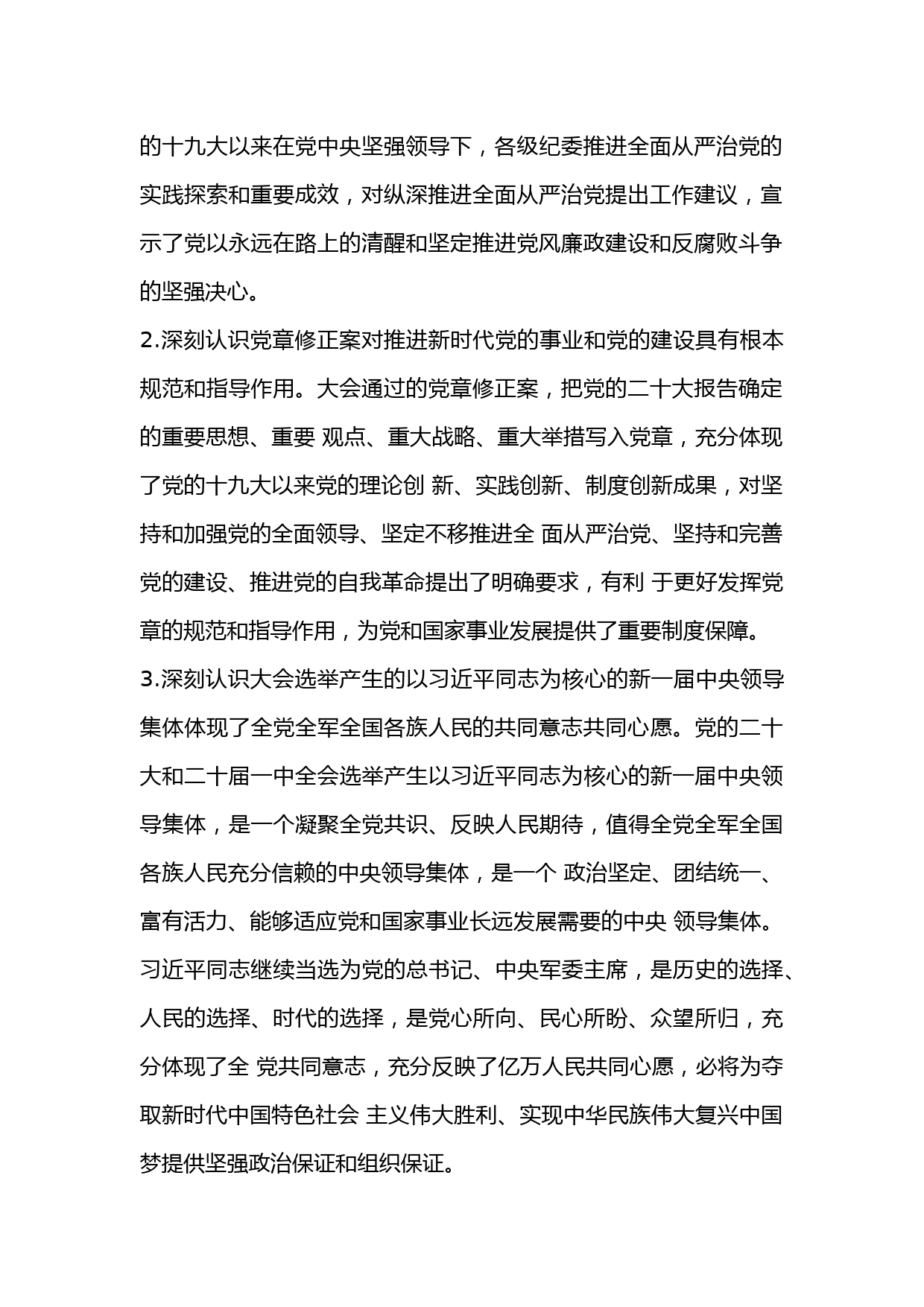 的十九大以来在党中央坚强领导下，各级纪委推进全面从严治党的实践探索和重要成效，对纵深推进全面从严治党提出工作建议，宣示了党以永远在路上的清醒和坚定推进党风廉政建设和反腐败斗争的坚强决心。

2.深刻认识党章修正案对推进新时代党的事业和党的建设具有根本规范和指导作用。大会通过的党章修正案，把党的二十大报告确定的重要思想、重要 观点、重大战略、重大举措写入党章，充分体现了党的十九大以来党的理论创 新、实践创新、制度创新成果，对坚持和加强党的全面领导、坚定不移推进全 面从严治党、坚持和完善党的建设、推进党的自我革命提出了明确要求，有利 于更好发挥党章的规范和指导作用，为党和国家事业发展提供了重要制度保障。

3.深刻认识大会选举产生的以习近平同志为核心的新一届中央领导集体体现了全党全军全国各族人民的共同意志共同心愿。党的二十大和二十届一中全会选举产生以习近平同志为核心的新一届中央领导集体，是一个凝聚全党共识、反映人民期待，值得全党全军全国各族人民充分信赖的中央领导集体，是一个 政治坚定、团结统一、富有活力、能够适应党和国家事业长远发展需要的中央 领导集体。习近平同志继续当选为党的总书记、中央军委主席，是历史的选择、人民的选择、时代的选择，是党心所向、民心所盼、众望所归，充分体现了全 党共同意志，充分反映了亿万人民共同心愿，必将为夺取新时代中国特色社会 主义伟大胜利、实现中华民族伟大复兴中国梦提供坚强政治保证和组织保证。